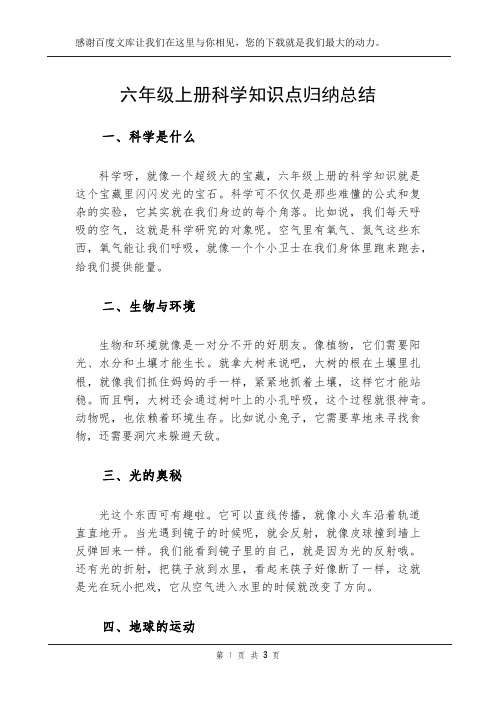 感谢百度文库让我们在这里与你相见，您的下载就是我们最大的动力。

六年级上册科学知识点归纳总结

一、科学是什么

科学呀，就像一个超级大的宝藏，六年级上册的科学知识就是这个宝藏里闪闪发光的宝石。科学可不仅仅是那些难懂的公式和复杂的实验，它其实就在我们身边的每个角落。比如说，我们每天呼吸的空气，这就是科学研究的对象呢。空气里有氧气、氮气这些东西，氧气能让我们呼吸，就像一个个小卫士在我们身体里跑来跑去，给我们提供能量。

二、生物与环境

生物和环境就像是一对分不开的好朋友。像植物，它们需要阳光、水分和土壤才能生长。就拿大树来说吧，大树的根在土壤里扎根，就像我们抓住妈妈的手一样，紧紧地抓着土壤，这样它才能站稳。而且啊，大树还会通过树叶上的小孔呼吸，这个过程就很神奇。动物呢，也依赖着环境生存。比如说小兔子，它需要草地来寻找食物，还需要洞穴来躲避天敌。

三、光的奥秘

光这个东西可有趣啦。它可以直线传播，就像小火车沿着轨道直直地开。当光遇到镜子的时候呢，就会反射，就像皮球撞到墙上反弹回来一样。我们能看到镜子里的自己，就是因为光的反射哦。还有光的折射，把筷子放到水里，看起来筷子好像断了一样，这就是光在玩小把戏，它从空气进入水里的时候就改变了方向。

四、地球的运动

第 1 页 共 3 页